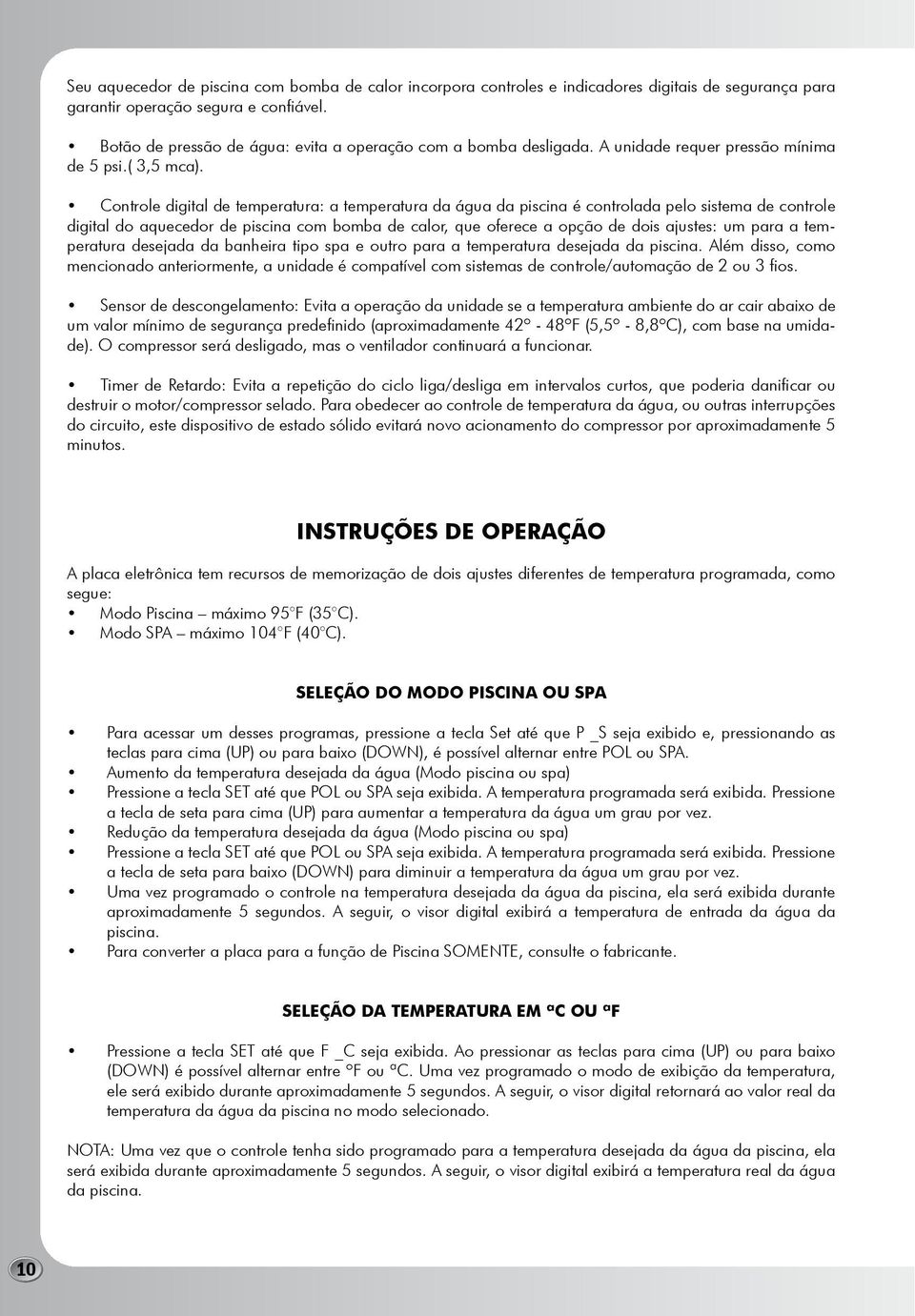 Seu aquecedor de piscina com bomba de calor incorpora controles e indicadores digitais de segurança para garantir operação segura e confiável.

• Botão de pressão de água: evita a operação com a bomba desligada. A unidade requer pressão mínima de 5 psi.( 3,5 mca).

• Controle digital de temperatura: a temperatura da água da piscina é controlada pelo sistema de controle digital do aquecedor de piscina com bomba de calor, que oferece a opção de dois ajustes: um para a temperatura desejada da banheira tipo spa e outro para a temperatura desejada da piscina. Além disso, como mencionado anteriormente, a unidade é compatível com sistemas de controle/automação de 2 ou 3 fios.

• Sensor de descongelamento: Evita a operação da unidade se a temperatura ambiente do ar cair abaixo de um valor mínimo de segurança predefinido (aproximadamente 42º - 48ºF (5,5º - 8,8ºC), com base na umidade). O compressor será desligado, mas o ventilador continuará a funcionar.

• Timer de Retardo: Evita a repetição do ciclo liga/desliga em intervalos curtos, que poderia danificar ou destruir o motor/compressor selado. Para obedecer ao controle de temperatura da água, ou outras interrupções do circuito, este dispositivo de estado sólido evitará novo acionamento do compressor por aproximadamente 5 minutos.

INSTRUÇÕES DE OPERAÇÃO

A placa eletrônica tem recursos de memorização de dois ajustes diferentes de temperatura programada, como segue:
• Modo Piscina – máximo 95°F (35°C).
• Modo SPA – máximo 104°F (40°C).

SELEÇÃO DO MODO PISCINA OU SPA

• Para acessar um desses programas, pressione a tecla Set até que P _S seja exibido e, pressionando as teclas para cima (UP) ou para baixo (DOWN), é possível alternar entre POL ou SPA.
• Aumento da temperatura desejada da água (Modo piscina ou spa)
• Pressione a tecla SET até que POL ou SPA seja exibida. A temperatura programada será exibida. Pressione a tecla de seta para cima (UP) para aumentar a temperatura da água um grau por vez.
• Redução da temperatura desejada da água (Modo piscina ou spa)
• Pressione a tecla SET até que POL ou SPA seja exibida. A temperatura programada será exibida. Pressione a tecla de seta para baixo (DOWN) para diminuir a temperatura da água um grau por vez.
• Uma vez programado o controle na temperatura desejada da água da piscina, ela será exibida durante aproximadamente 5 segundos. A seguir, o visor digital exibirá a temperatura de entrada da água da piscina.
• Para converter a placa para a função de Piscina SOMENTE, consulte o fabricante.

SELEÇÃO DA TEMPERATURA EM ºC OU ºF

• Pressione a tecla SET até que F _C seja exibida. Ao pressionar as teclas para cima (UP) ou para baixo (DOWN) é possível alternar entre ºF ou ºC. Uma vez programado o modo de exibição da temperatura, ele será exibido durante aproximadamente 5 segundos. A seguir, o visor digital retornará ao valor real da temperatura da água da piscina no modo selecionado.

NOTA: Uma vez que o controle tenha sido programado para a temperatura desejada da água da piscina, ela será exibida durante aproximadamente 5 segundos. A seguir, o visor digital exibirá a temperatura real da água da piscina.

10